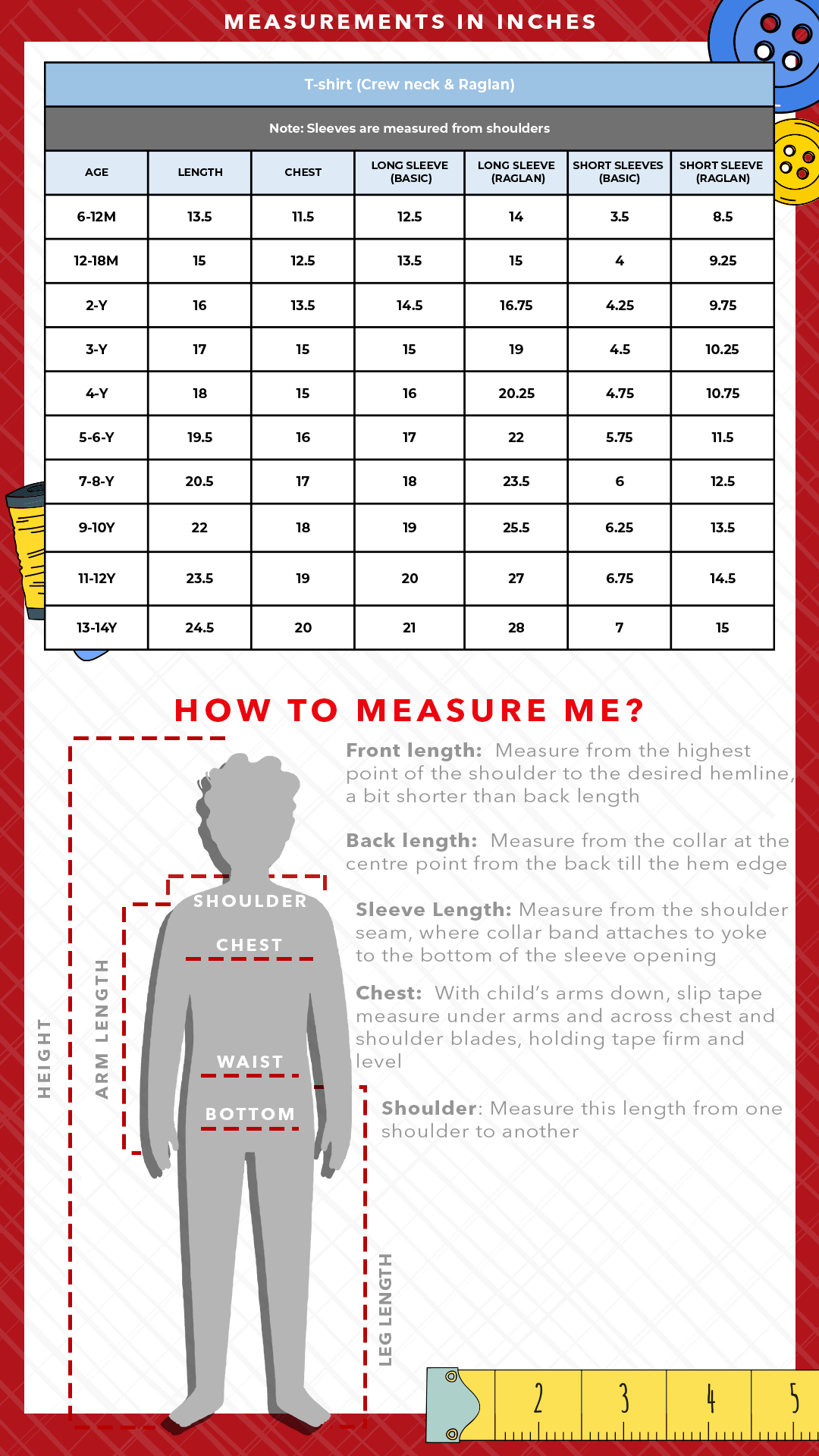 MEASUREMENTS IN INCHES

T-shirt (Crew neck & Raglan)

Note: Sleeves are measured from shoulders

| AGE | LENGTH | CHEST | LONG SLEEVE (BASIC) | LONG SLEEVE (RAGLAN) | SHORT SLEEVES (BASIC) | SHORT SLEEVE (RAGLAN) |
|---|---|---|---|---|---|---|
| 6-12M | 13.5 | 11.5 | 12.5 | 14 | 3.5 | 8.5 |
| 12-18M | 15 | 12.5 | 13.5 | 15 | 4 | 9.25 |
| 2-Y | 16 | 13.5 | 14.5 | 16.75 | 4.25 | 9.75 |
| 3-Y | 17 | 15 | 15 | 19 | 4.5 | 10.25 |
| 4-Y | 18 | 15 | 16 | 20.25 | 4.75 | 10.75 |
| 5-6-Y | 19.5 | 16 | 17 | 22 | 5.75 | 11.5 |
| 7-8-Y | 20.5 | 17 | 18 | 23.5 | 6 | 12.5 |
| 9-10Y | 22 | 18 | 19 | 25.5 | 6.25 | 13.5 |
| 11-12Y | 23.5 | 19 | 20 | 27 | 6.75 | 14.5 |
| 13-14Y | 24.5 | 20 | 21 | 28 | 7 | 15 |

HOW TO MEASURE ME?

HEIGHT
ARM LENGTH
SHOULDER
CHEST
WAIST
BOTTOM
LEG LENGTH

Front length: Measure from the highest point of the shoulder to the desired hemline, a bit shorter than back length

Back length: Measure from the collar at the centre point from the back till the hem edge

Sleeve Length: Measure from the shoulder seam, where collar band attaches to yoke to the bottom of the sleeve opening

Chest: With child's arms down, slip tape measure under arms and across chest and shoulder blades, holding tape firm and level

Shoulder: Measure this length from one shoulder to another

2 3 4 5